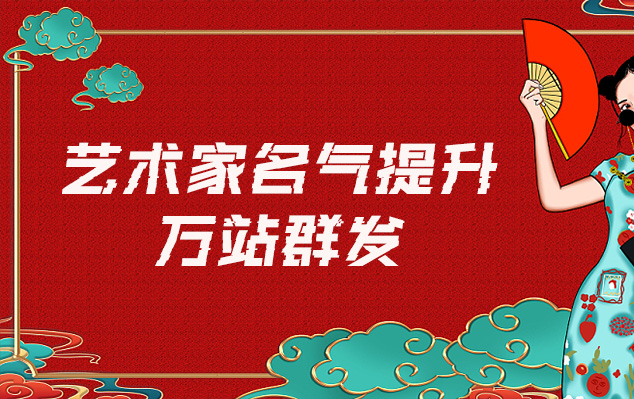 艺术家名气提升
万站群发